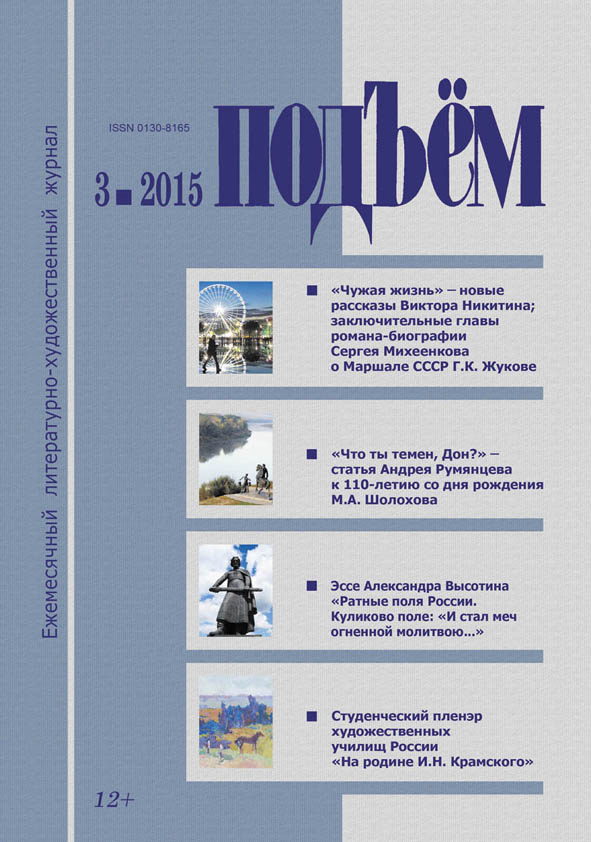 Ежемесячный литературно-художественный журнал

ISSN 0130-8165

3 ■ 2015

ПОДЪЁМ

■ «Чужая жизнь» – новые рассказы Виктора Никитина; заключительные главы романа-биографии Сергея Михеенкова о Маршале СССР Г.К. Жукове

■ «Что ты темен, Дон?» – статья Андрея Румянцева к 110-летию со дня рождения М.А. Шолохова

■ Эссе Александра Высотина «Ратные поля России. Куликово поле: «И стал меч огненной молитвою...»

■ Студенческий пленэр художественных училищ России «На родине И.Н. Крамского»

12+